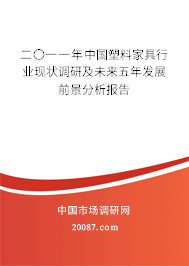 二〇一一年中国塑料家具行业现状调研及未来五年发展前景分析报告

中国市场调研网

20087.com